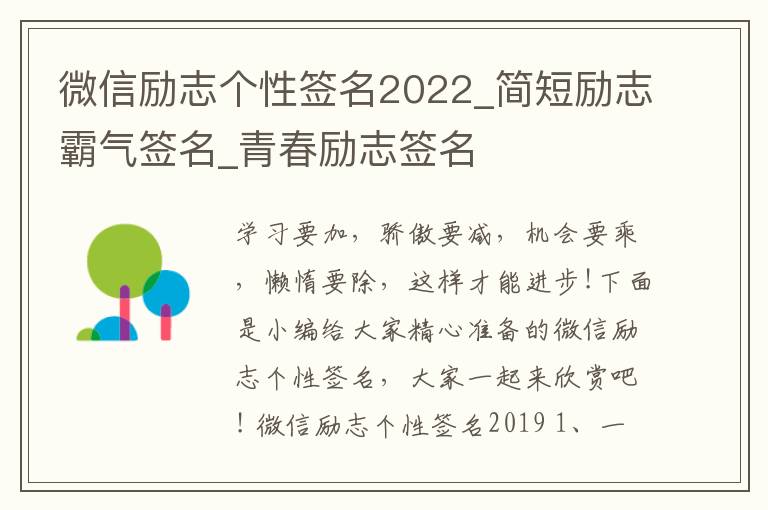 微信励志个性签名2022_简短励志霸气签名_青春励志签名

学习要加，骄傲要减，机会要乘，懒惰要除，这样才能进步！下面是小编给大家精心准备的微信励志个性签名，大家一起来欣赏吧！微信励志个性签名2019 1、一